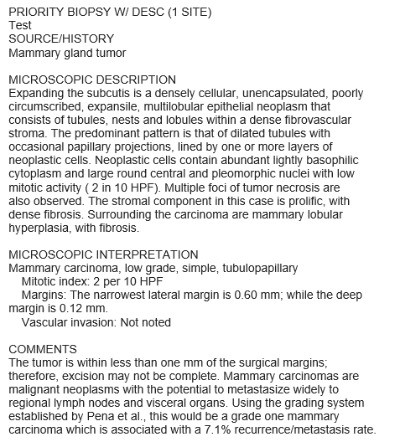 PRIORITY BIOPSY W/ DESC (1 SITE)
Test
SOURCE/HISTORY
Mammary gland tumor

MICROSCOPIC DESCRIPTION
Expanding the subcutis is a densely cellular, unencapsulated, poorly circumscribed, expansile, multilobular epithelial neoplasm that consists of tubules, nests and lobules within a dense fibrovascular stroma. The predominant pattern is that of dilated tubules with occasional papillary projections, lined by one or more layers of neoplastic cells. Neoplastic cells contain abundant lightly basophilic cytoplasm and large round central and pleomorphic nuclei with low mitotic activity ( 2 in 10 HPF). Multiple foci of tumor necrosis are also observed. The stromal component in this case is prolific, with dense fibrosis. Surrounding the carcinoma are mammary lobular hyperplasia, with fibrosis.

MICROSCOPIC INTERPRETATION
Mammary carcinoma, low grade, simple, tubulopapillary
Mitotic index: 2 per 10 HPF
Margins: The narrowest lateral margin is 0.60 mm; while the deep margin is 0.12 mm.
Vascular invasion: Not noted

COMMENTS
The tumor is within less than one mm of the surgical margins; therefore, excision may not be complete. Mammary carcinomas are malignant neoplasms with the potential to metastasize widely to regional lymph nodes and visceral organs. Using the grading system established by Pena et al., this would be a grade one mammary carcinoma which is associated with a 7.1% recurrence/metastasis rate.